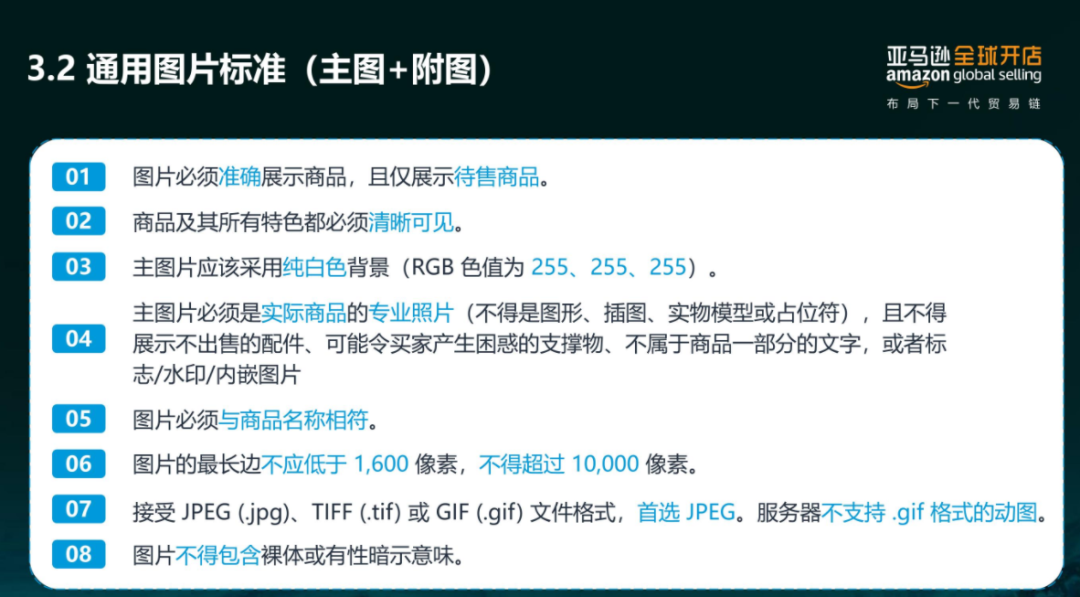 3.2 通用图片标准（主图+附图）

亚马逊全球开店
amazon global selling
布局下一代贸易链

01 图片必须准确展示商品，且仅展示待售商品。

02 商品及其所有特色都必须清晰可见。

03 主图片应该采用纯白色背景（RGB 色值为 255、255、255）。

04 主图片必须是实际商品的专业照片（不得是图形、插图、实物模型或占位符），且不得展示不出售的配件、可能令买家产生困惑的支撑物、不属于商品一部分的文字，或者标志/水印/内嵌图片

05 图片必须与商品名称相符。

06 图片的最长边不应低于 1,600 像素，不得超过 10,000 像素。

07 接受 JPEG (.jpg)、TIFF (.tif) 或 GIF (.gif) 文件格式，首选 JPEG。服务器不支持 .gif 格式的动图。

08 图片不得包含裸体或有性暗示意味。